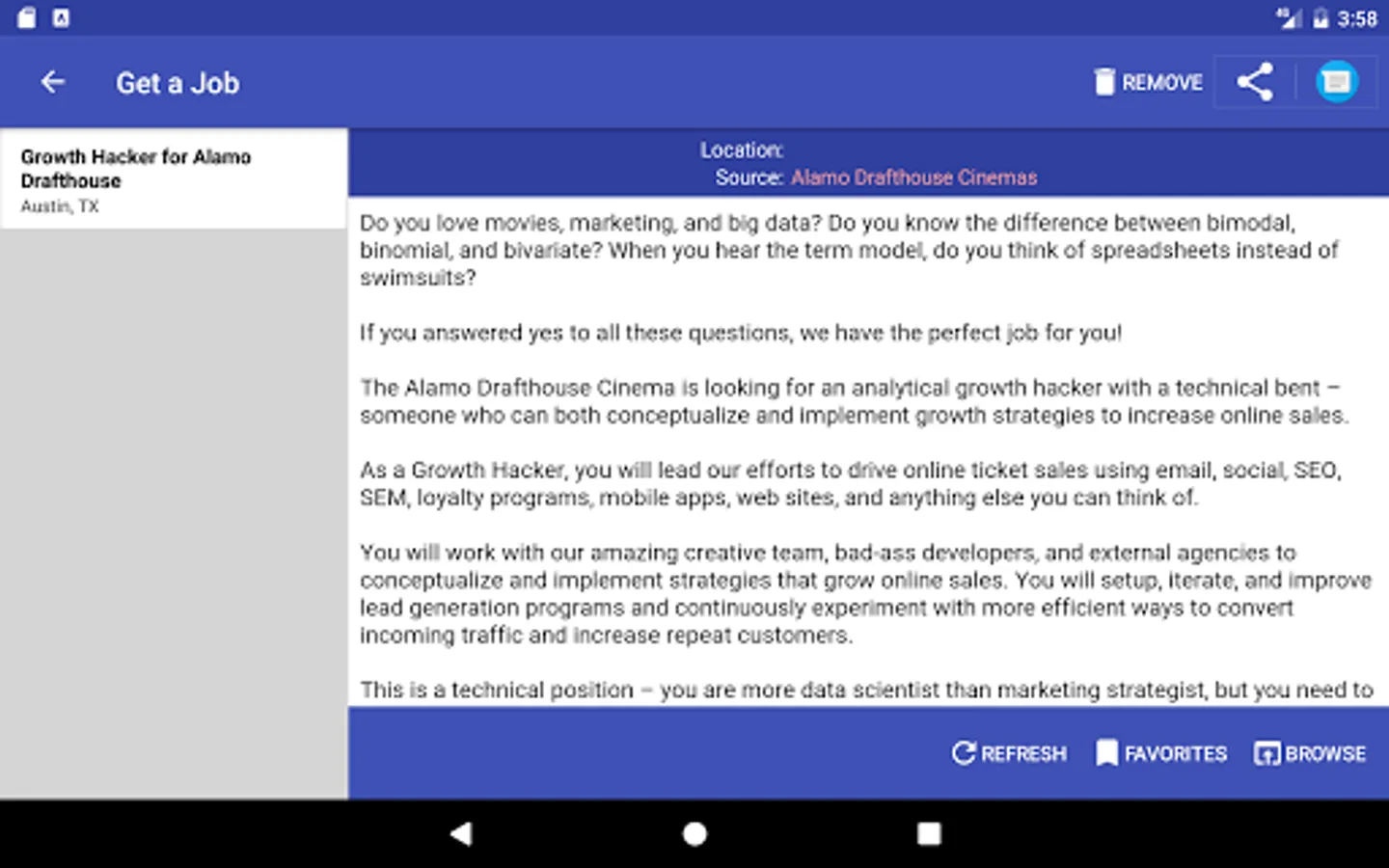 3:58

Get a Job

REMOVE

Growth Hacker for Alamo Drafthouse
Austin, TX

Location:
Source: Alamo Drafthouse Cinemas

Do you love movies, marketing, and big data? Do you know the difference between bimodal, binomial, and bivariate? When you hear the term model, do you think of spreadsheets instead of swimsuits?

If you answered yes to all these questions, we have the perfect job for you!

The Alamo Drafthouse Cinema is looking for an analytical growth hacker with a technical bent – someone who can both conceptualize and implement growth strategies to increase online sales.

As a Growth Hacker, you will lead our efforts to drive online ticket sales using email, social, SEO, SEM, loyalty programs, mobile apps, web sites, and anything else you can think of.

You will work with our amazing creative team, bad-ass developers, and external agencies to conceptualize and implement strategies that grow online sales. You will setup, iterate, and improve lead generation programs and continuously experiment with more efficient ways to convert incoming traffic and increase repeat customers.

This is a technical position – you are more data scientist than marketing strategist, but you need to

REFRESH FAVORITES BROWSE